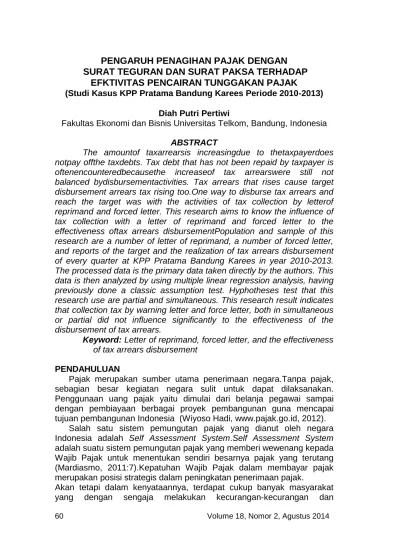 PENGARUH PENAGIHAN PAJAK DENGAN SURAT TEGURAN DAN SURAT PAKSA TERHADAP EFKTIVITAS PENCAIRAN TUNGGAKAN PAJAK
(Studi Kasus KPP Pratama Bandung Karees Periode 2010-2013)

Diah Putri Pertiwi
Fakultas Ekonomi dan Bisnis Universitas Telkom, Bandung, Indonesia

ABSTRACT

The amountof taxarrearsis increasingdue to thetaxpayerdoes notpay offthe taxdebts. Tax debt that has not been repaid by taxpayer is oftenencounteredbecausethe increaseof tax arrearswere still not balanced bydisbursementactivities. Tax arrears that rises cause target disbursement arrears tax rising too.One way to disburse tax arrears and reach the target was with the activities of tax collection by letterof reprimand and forced letter. This research aims to know the influence of tax collection with a letter of reprimand and forced letter to the effectiveness oftax arrears disbursementPopulation and sample of this research are a number of letter of reprimand, a number of forced letter, and reports of the target and the realization of tax arrears disbursement of every quarter at KPP Pratama Bandung Karees in year 2010-2013. The processed data is the primary data taken directly by the authors. This data is then analyzed by using multiple linear regression analysis, having previously done a classic assumption test. Hyphotheses test that this research use are partial and simultaneous. This research result indicates that collection tax by warning letter and force letter, both in simultaneous or partial did not influence significantly to the effectiveness of the disbursement of tax arrears.

Keyword: Letter of reprimand, forced letter, and the effectiveness of tax arrears disbursement

PENDAHULUAN

Pajak merupakan sumber utama penerimaan negara.Tanpa pajak, sebagian besar kegiatan negara sulit untuk dapat dilaksanakan. Penggunaan uang pajak yaitu dimulai dari belanja pegawai sampai dengan pembiayaan berbagai proyek pembangunan guna mencapai tujuan pembangunan Indonesia (Wiyoso Hadi, www.pajak.go.id, 2012).

Salah satu sistem pemungutan pajak yang dianut oleh negara Indonesia adalah Self Assessment System.Self Assessment System adalah suatu sistem pemungutan pajak yang memberi wewenang kepada Wajib Pajak untuk menentukan sendiri besarnya pajak yang terutang (Mardiasmo, 2011:7).Kepatuhan Wajib Pajak dalam membayar pajak merupakan posisi strategis dalam peningkatan penerimaan pajak.
Akan tetapi dalam kenyataannya, terdapat cukup banyak masyarakat yang dengan sengaja melakukan kecurangan-kecurangan dan

60 Volume 18, Nomor 2, Agustus 2014